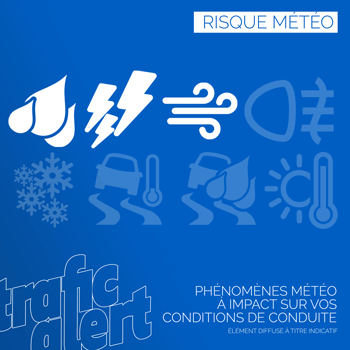 RISQUE MÉTÉO

trafic alert

PHÉNOMÈNES MÉTÉO À IMPACT SUR VOS CONDITIONS DE CONDUITE

ÉLÉMENT DIFFUSÉ À TITRE INDICATIF